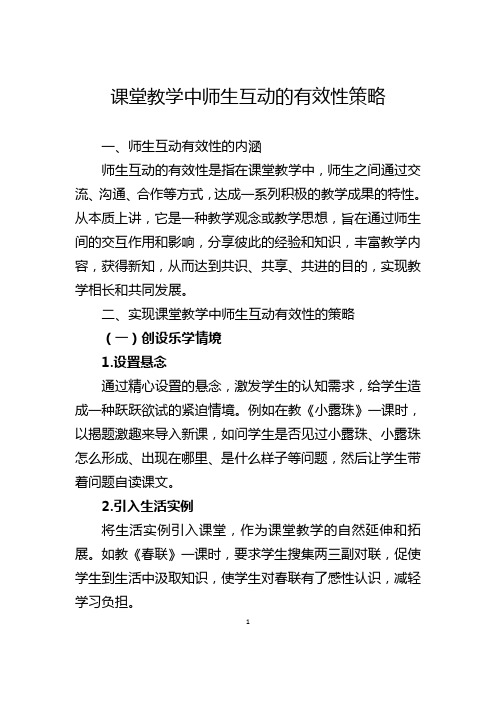 课堂教学中师生互动的有效性策略

一、师生互动有效性的内涵

师生互动的有效性是指在课堂教学中，师生之间通过交流、沟通、合作等方式，达成一系列积极的教学成果的特性。从本质上讲，它是一种教学观念或教学思想，旨在通过师生间的交互作用和影响，分享彼此的经验和知识，丰富教学内容，获得新知，从而达到共识、共享、共进的目的，实现教学相长和共同发展。

二、实现课堂教学中师生互动有效性的策略

（一）创设乐学情境

1.设置悬念

通过精心设置的悬念，激发学生的认知需求，给学生造成一种跃跃欲试的紧迫情境。例如在教《小露珠》一课时，以揭题激趣来导入新课，如问学生是否见过小露珠、小露珠怎么形成、出现在哪里、是什么样子等问题，然后让学生带着问题自读课文。

2.引入生活实例

将生活实例引入课堂，作为课堂教学的自然延伸和拓展。如教《春联》一课时，要求学生搜集两三副对联，促使学生到生活中汲取知识，使学生对春联有了感性认识，减轻学习负担。

1